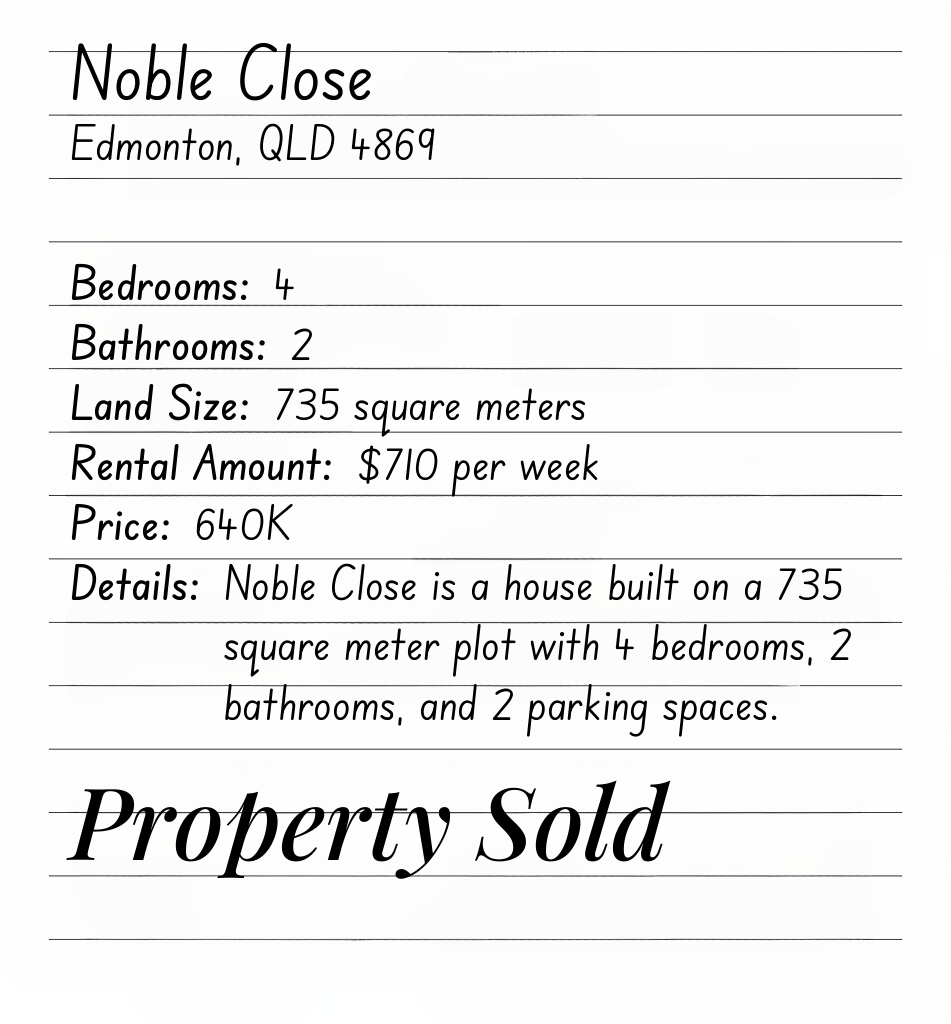 Noble Close
Edmonton, QLD 4869

Bedrooms: 4
Bathrooms: 2
Land Size: 735 square meters
Rental Amount: $710 per week
Price: 640K
Details: Noble Close is a house built on a 735 square meter plot with 4 bedrooms, 2 bathrooms, and 2 parking spaces.

Property Sold